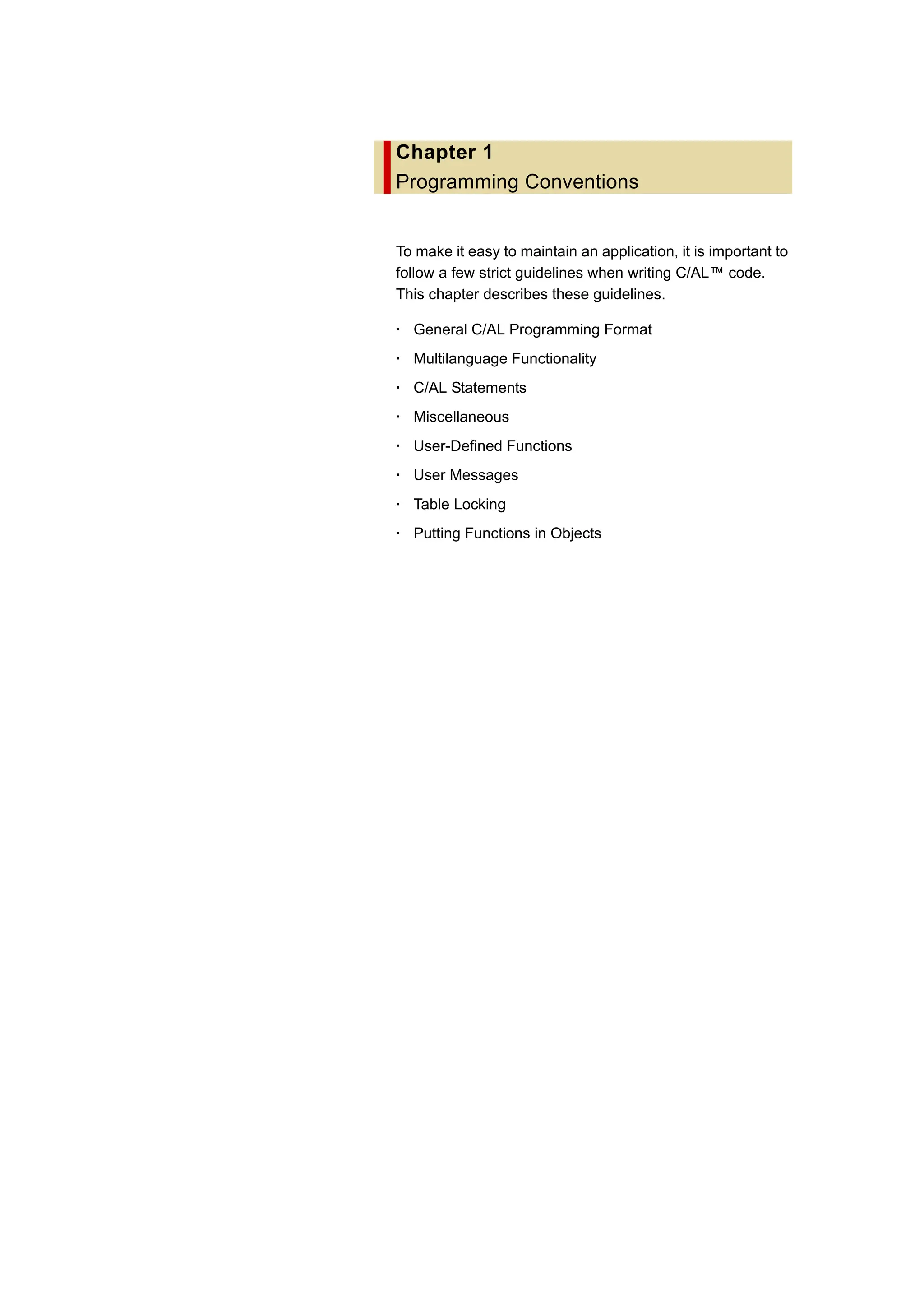 Chapter 1
Programming Conventions

To make it easy to maintain an application, it is important to follow a few strict guidelines when writing C/AL™ code. This chapter describes these guidelines.

· General C/AL Programming Format
· Multilanguage Functionality
· C/AL Statements
· Miscellaneous
· User-Defined Functions
· User Messages
· Table Locking
· Putting Functions in Objects